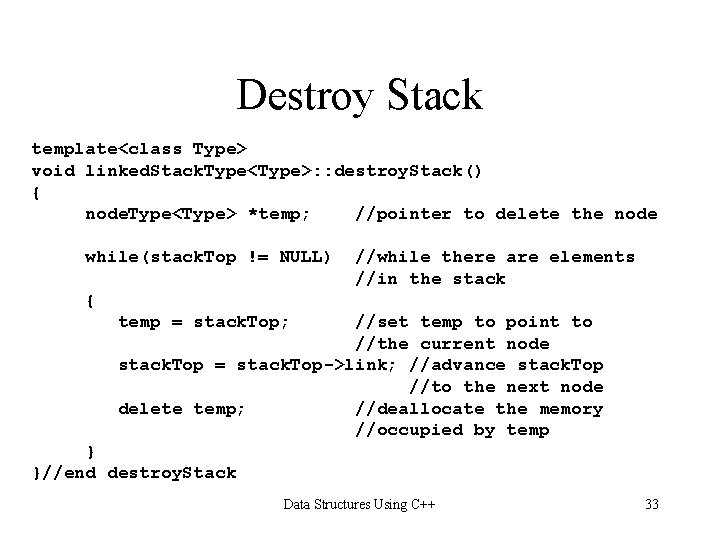 Destroy Stack

template<class Type>
void linkedStackType<Type>::destroyStack()
{
     nodeType<Type> *temp;     //pointer to delete the node

     while(stackTop != NULL)   //while there are elements
                               //in the stack
     {
        temp = stackTop;       //set temp to point to
                               //the current node
        stackTop = stackTop->link; //advance stackTop
                                   //to the next node
        delete temp;           //deallocate the memory
                               //occupied by temp
     }
}//end destroyStack

Data Structures Using C++

33